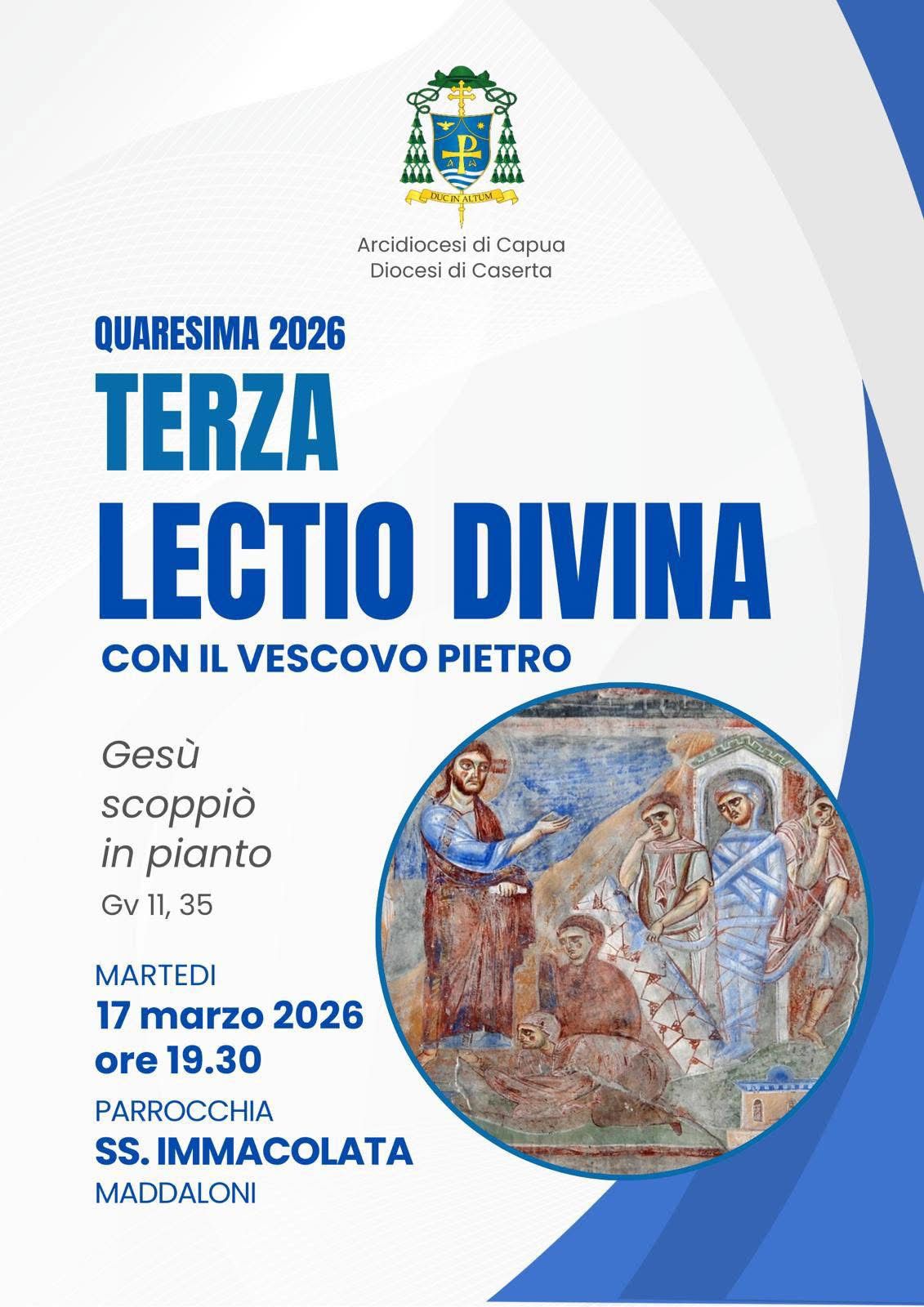 DUC IN ALTUM

Arcidiocesi di Capua
Diocesi di Caserta

QUARESIMA 2026

TERZA
LECTIO DIVINA

CON IL VESCOVO PIETRO

Gesù
scoppiò
in pianto
Gv 11, 35

MARTEDI
17 marzo 2026
ore 19.30

PARROCCHIA
SS. IMMACOLATA
MADDALONI